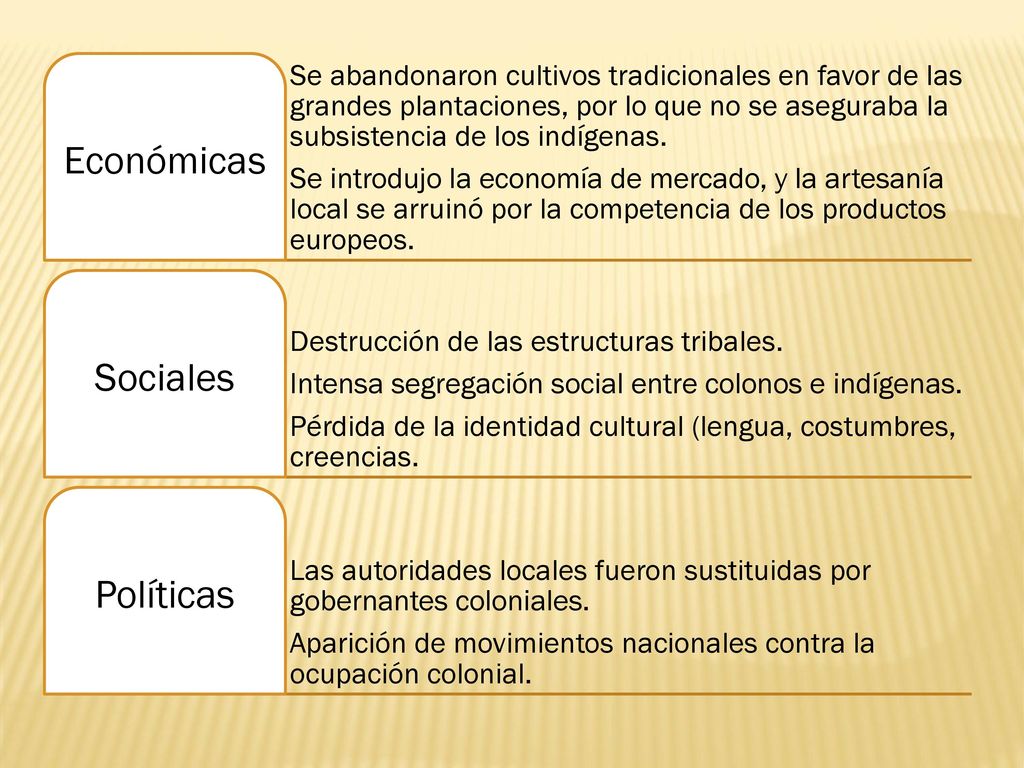 Económicas

Se abandonaron cultivos tradicionales en favor de las grandes plantaciones, por lo que no se aseguraba la subsistencia de los indígenas.

Se introdujo la economía de mercado, y la artesanía local se arruinó por la competencia de los productos europeos.

Sociales

Destrucción de las estructuras tribales.

Intensa segregación social entre colonos e indígenas.

Pérdida de la identidad cultural (lengua, costumbres, creencias.

Políticas

Las autoridades locales fueron sustituidas por gobernantes coloniales.

Aparición de movimientos nacionales contra la ocupación colonial.